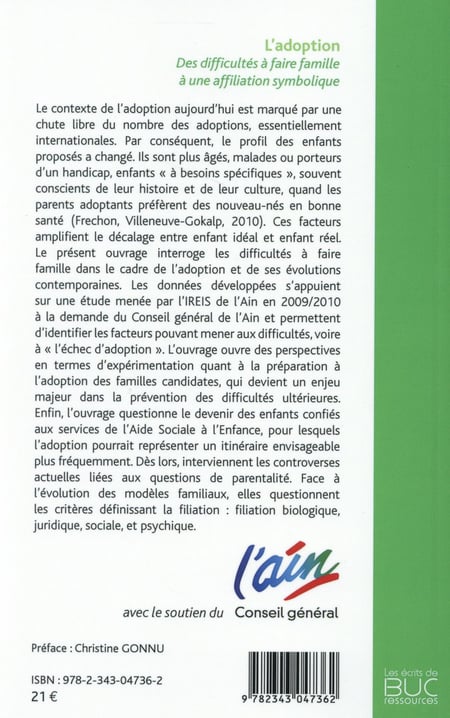 L'adoption
Des difficultés à faire famille à une affiliation symbolique

Le contexte de l'adoption aujourd'hui est marqué par une chute libre du nombre des adoptions, essentiellement internationales. Par conséquent, le profil des enfants proposés a changé. Ils sont plus âgés, malades ou porteurs d'un handicap, enfants « à besoins spécifiques », souvent conscients de leur histoire et de leur culture, quand les parents adoptants préfèrent des nouveau-nés en bonne santé (Frechon, Villeneuve-Gokalp, 2010). Ces facteurs amplifient le décalage entre enfant idéal et enfant réel. Le présent ouvrage interroge les difficultés à faire famille dans le cadre de l'adoption et de ses évolutions contemporaines. Les données développées s'appuient sur une étude menée par l'IREIS de l'Ain en 2009/2010 à la demande du Conseil général de l'Ain et permettent d'identifier les facteurs pouvant mener aux difficultés, voire à « l'échec d'adoption ». L'ouvrage ouvre des perspectives en termes d'expérimentation quant à la préparation à l'adoption des familles candidates, qui devient un enjeu majeur dans la prévention des difficultés ultérieures. Enfin, l'ouvrage questionne le devenir des enfants confiés aux services de l'Aide Sociale à l'Enfance, pour lesquels l'adoption pourrait représenter un itinéraire envisageable plus fréquemment. Dès lors, interviennent les controverses actuelles liées aux questions de parentalité. Face à l'évolution des modèles familiaux, elles questionnent les critères définissant la filiation : filiation biologique, juridique, sociale, et psychique.

l'ain

avec le soutien du Conseil général

Préface : Christine GONNU

ISBN : 978-2-343-04736-2
21 €

9 782343 047362

Les écrits de BUC ressources